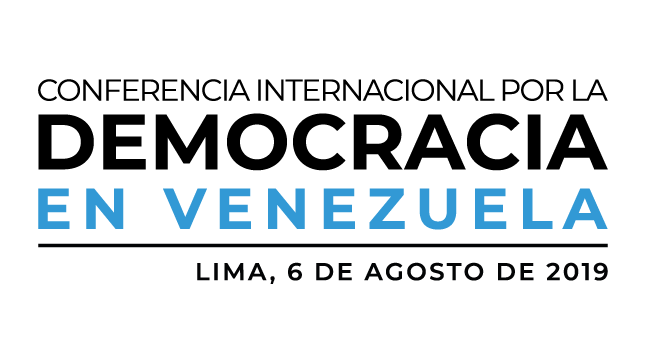 CONFERENCIA INTERNACIONAL POR LA
DEMOCRACIA
EN VENEZUELA

LIMA, 6 DE AGOSTO DE 2019